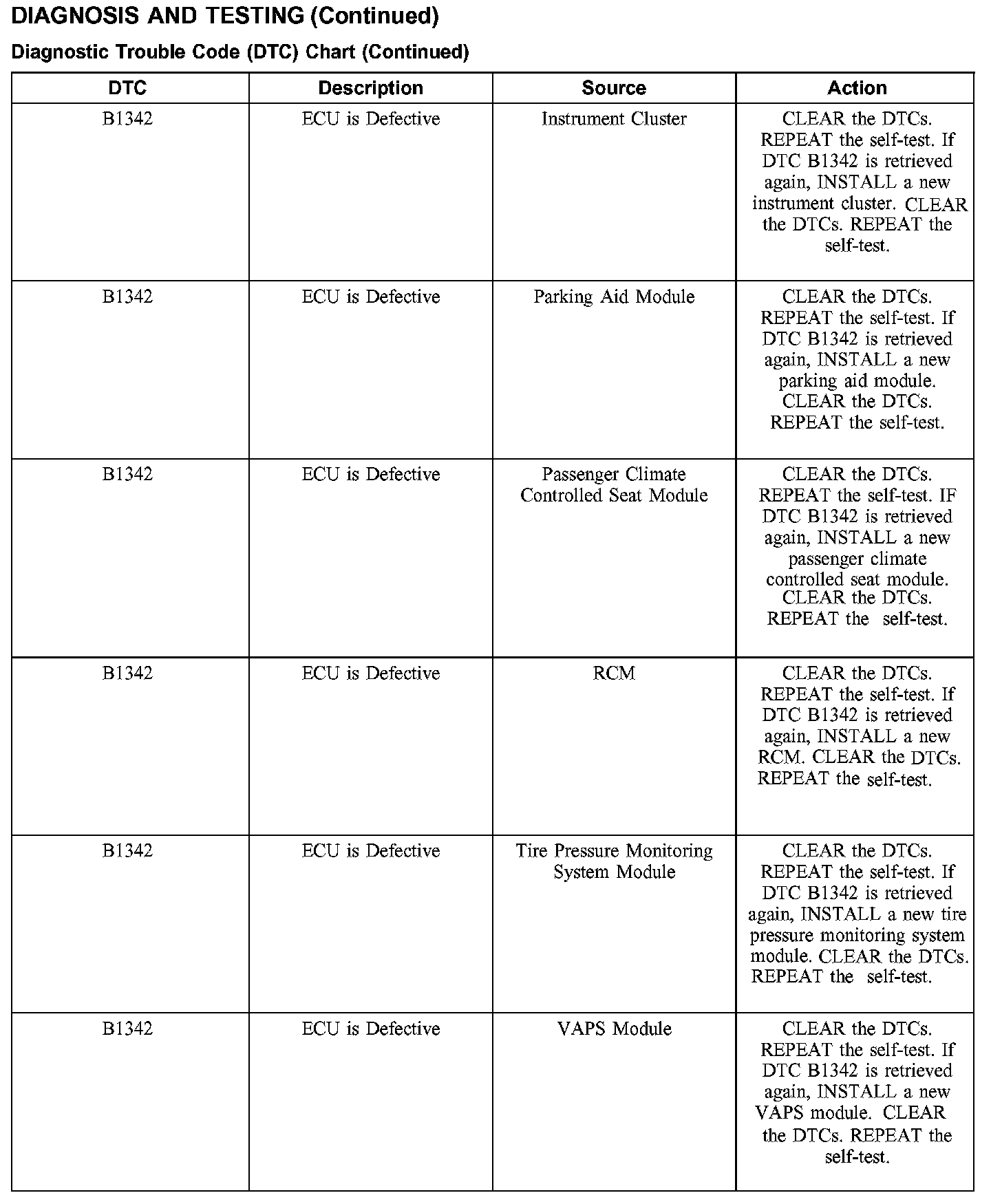 DIAGNOSIS AND TESTING (Continued)

Diagnostic Trouble Code (DTC) Chart (Continued)

| DTC | Description | Source | Action |
|---|---|---|---|
| B1342 | ECU is Defective | Instrument Cluster | CLEAR the DTCs. REPEAT the self-test. If DTC B1342 is retrieved again, INSTALL a new instrument cluster. CLEAR the DTCs. REPEAT the self-test. |
| B1342 | ECU is Defective | Parking Aid Module | CLEAR the DTCs. REPEAT the self-test. If DTC B1342 is retrieved again, INSTALL a new parking aid module. CLEAR the DTCs. REPEAT the self-test. |
| B1342 | ECU is Defective | Passenger Climate Controlled Seat Module | CLEAR the DTCs. REPEAT the self-test. IF DTC B1342 is retrieved again, INSTALL a new passenger climate controlled seat module. CLEAR the DTCs. REPEAT the self-test. |
| B1342 | ECU is Defective | RCM | CLEAR the DTCs. REPEAT the self-test. If DTC B1342 is retrieved again, INSTALL a new RCM. CLEAR the DTCs. REPEAT the self-test. |
| B1342 | ECU is Defective | Tire Pressure Monitoring System Module | CLEAR the DTCs. REPEAT the self-test. If DTC B1342 is retrieved again, INSTALL a new tire pressure monitoring system module. CLEAR the DTCs. REPEAT the self-test. |
| B1342 | ECU is Defective | VAPS Module | CLEAR the DTCs. REPEAT the self-test. If DTC B1342 is retrieved again, INSTALL a new VAPS module. CLEAR the DTCs. REPEAT the self-test. |